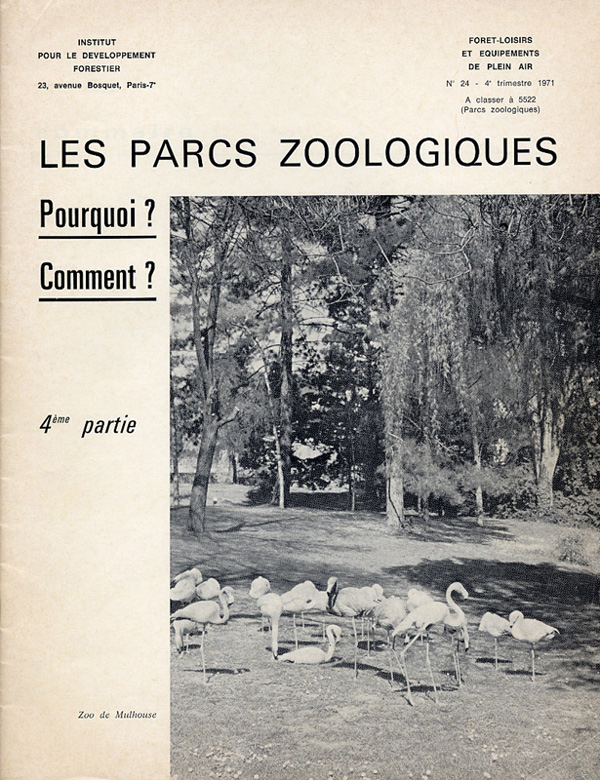 INSTITUT
POUR LE DEVELOPPEMENT
FORESTIER
23, avenue Bosquet, Paris-7e

FORET-LOISIRS
ET EQUIPEMENTS
DE PLEIN AIR
N° 24 - 4e trimestre 1971
A classer à 5522
(Parcs zoologiques)

LES PARCS ZOOLOGIQUES

Pourquoi ?

Comment ?

4ème partie

Zoo de Mulhouse